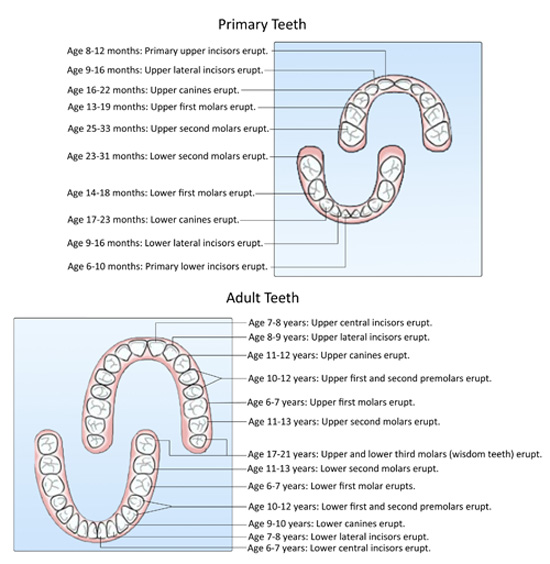 Primary Teeth

Age 8-12 months: Primary upper incisors erupt.
Age 9-16 months: Upper lateral incisors erupt.
Age 16-22 months: Upper canines erupt.
Age 13-19 months: Upper first molars erupt.
Age 25-33 months: Upper second molars erupt.
Age 23-31 months: Lower second molars erupt.
Age 14-18 months: Lower first molars erupt.
Age 17-23 months: Lower canines erupt.
Age 9-16 months: Lower lateral incisors erupt.
Age 6-10 months: Primary lower incisors erupt.

Adult Teeth

Age 7-8 years: Upper central incisors erupt.
Age 8-9 years: Upper lateral incisors erupt.
Age 11-12 years: Upper canines erupt.
Age 10-12 years: Upper first and second premolars erupt.
Age 6-7 years: Upper first molars erupt.
Age 11-13 years: Upper second molars erupt.
Age 17-21 years: Upper and lower third molars (wisdom teeth) erupt.
Age 11-13 years: Lower second molars erupt.
Age 6-7 years: Lower first molar erupts.
Age 10-12 years: Lower first and second premolars erupt.
Age 9-10 years: Lower canines erupt.
Age 7-8 years: Lower lateral incisors erupt.
Age 6-7 years: Lower central incisors erupt.